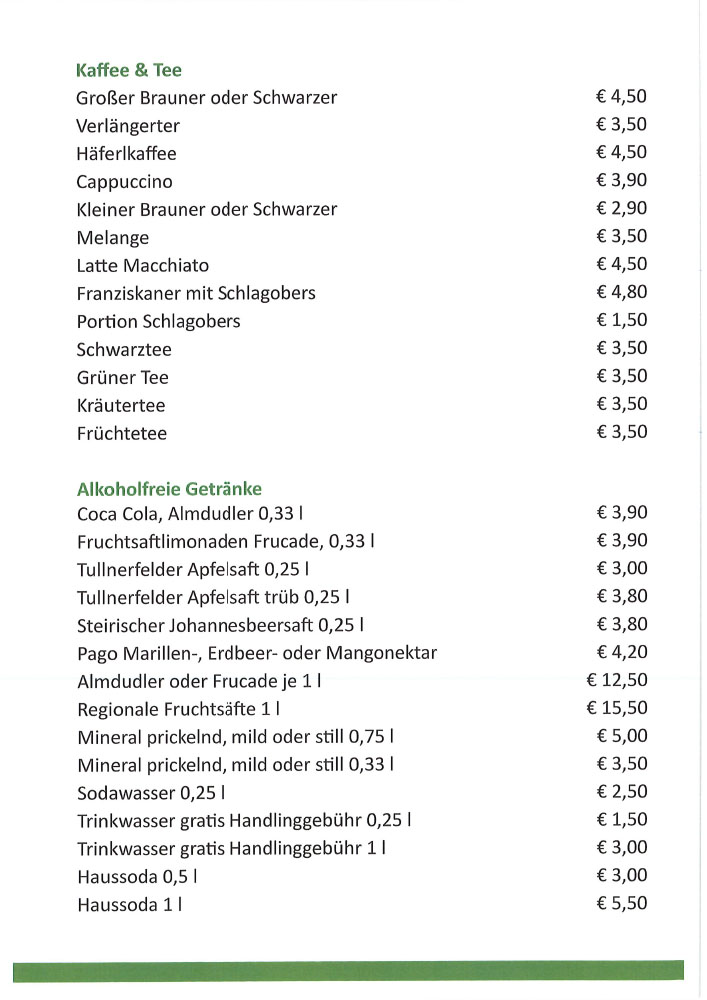 Kaffee & Tee

| | |
|---|---|
| Großer Brauner oder Schwarzer | € 4,50 |
| Verlängerter | € 3,50 |
| Häferlkaffee | € 4,50 |
| Cappuccino | € 3,90 |
| Kleiner Brauner oder Schwarzer | € 2,90 |
| Melange | € 3,50 |
| Latte Macchiato | € 4,50 |
| Franziskaner mit Schlagobers | € 4,80 |
| Portion Schlagobers | € 1,50 |
| Schwarztee | € 3,50 |
| Grüner Tee | € 3,50 |
| Kräutertee | € 3,50 |
| Früchtetee | € 3,50 |

Alkoholfreie Getränke

| | |
|---|---|
| Coca Cola, Almdudler 0,33 l | € 3,90 |
| Fruchtsaftlimonaden Frucade, 0,33 l | € 3,90 |
| Tullnerfelder Apfelsaft 0,25 l | € 3,00 |
| Tullnerfelder Apfelsaft trüb 0,25 l | € 3,80 |
| Steirischer Johannesbeersaft 0,25 l | € 3,80 |
| Pago Marillen-, Erdbeer- oder Mangonektar | € 4,20 |
| Almdudler oder Frucade je 1 l | € 12,50 |
| Regionale Fruchtsäfte 1 l | € 15,50 |
| Mineral prickelnd, mild oder still 0,75 l | € 5,00 |
| Mineral prickelnd, mild oder still 0,33 l | € 3,50 |
| Sodawasser 0,25 l | € 2,50 |
| Trinkwasser gratis Handlinggebühr 0,25 l | € 1,50 |
| Trinkwasser gratis Handlinggebühr 1 l | € 3,00 |
| Haussoda 0,5 l | € 3,00 |
| Haussoda 1 l | € 5,50 |